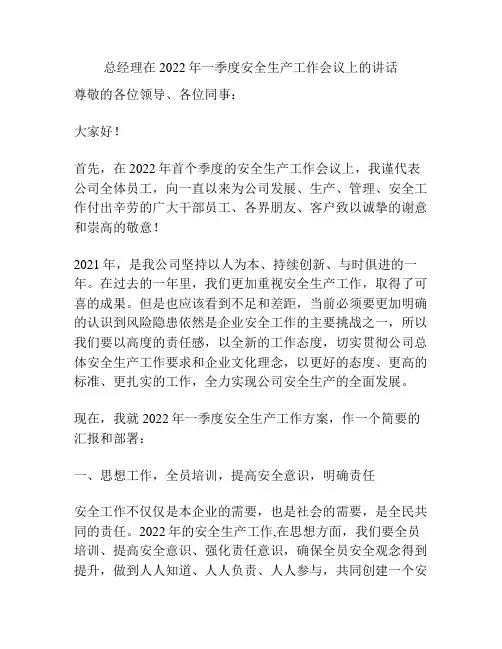 总经理在 2022 年一季度安全生产工作会议上的讲话

尊敬的各位领导、各位同事：

大家好！

首先，在 2022 年首个季度的安全生产工作会议上，我谨代表公司全体员工，向一直以来为公司发展、生产、管理、安全工作付出辛劳的广大干部员工、各界朋友、客户致以诚挚的谢意和崇高的敬意！

2021 年，是我公司坚持以人为本、持续创新、与时俱进的一年。在过去的一年里，我们更加重视安全生产工作，取得了可喜的成果。但是也应该看到不足和差距，当前必须要更加明确的认识到风险隐患依然是企业安全工作的主要挑战之一，所以我们要以高度的责任感，以全新的工作态度，切实贯彻公司总体安全生产工作要求和企业文化理念，以更好的态度、更高的标准、更扎实的工作，全力实现公司安全生产的全面发展。

现在，我就 2022 年一季度安全生产工作方案，作一个简要的汇报和部署：

一、思想工作，全员培训，提高安全意识，明确责任

安全工作不仅仅是本企业的需要，也是社会的需要，是全民共同的责任。2022 年的安全生产工作,在思想方面，我们要全员培训、提高安全意识、强化责任意识，确保全员安全观念得到提升，做到人人知道、人人负责、人人参与，共同创建一个安